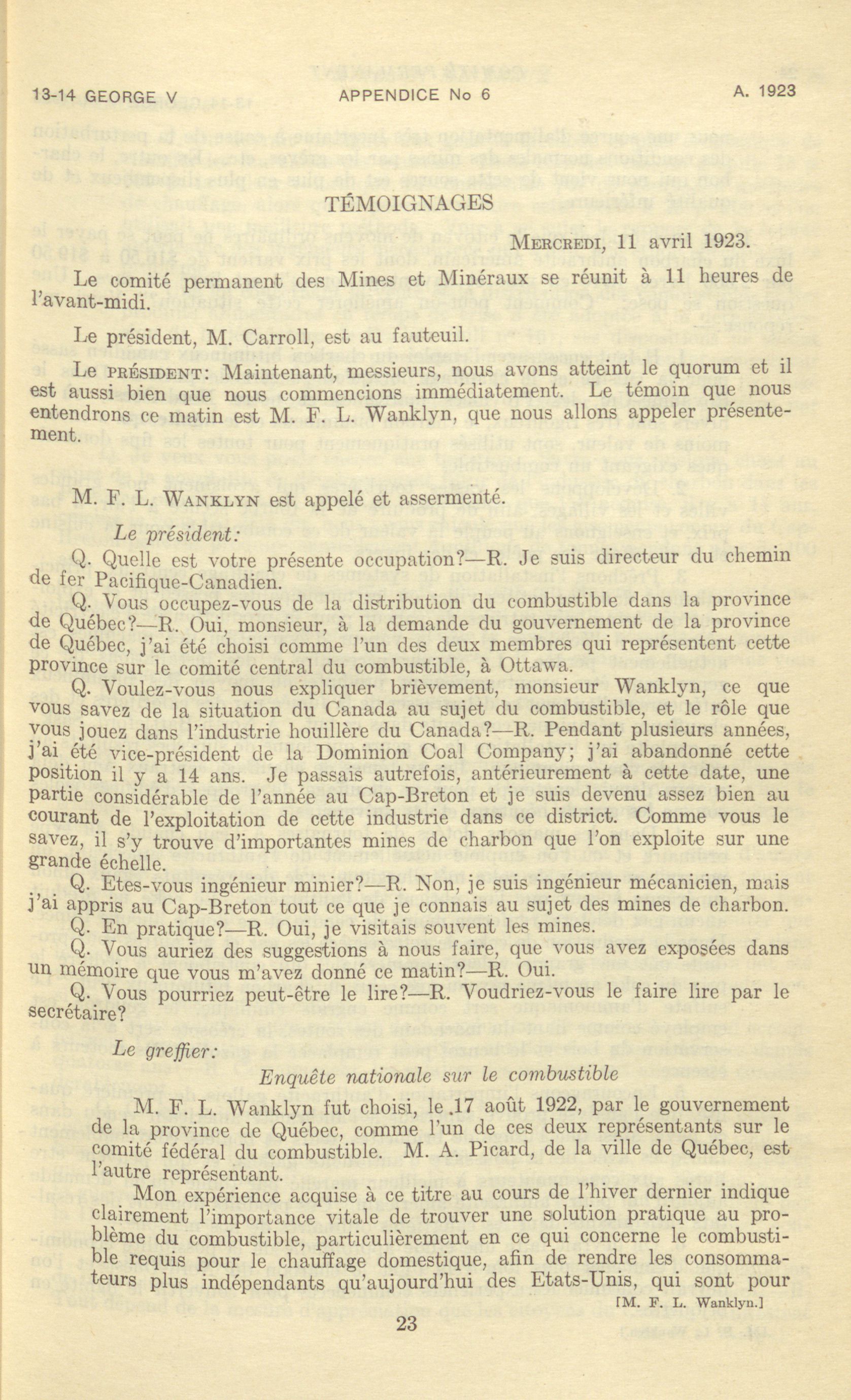 13-14 GEORGE V    APPENDICE No 6    A. 1923

TÉMOIGNAGES

MERCREDI, 11 avril 1923.

Le comité permanent des Mines et Minéraux se réunit à 11 heures de l'avant-midi.

Le président, M. Carroll, est au fauteuil.

Le PRÉSIDENT: Maintenant, messieurs, nous avons atteint le quorum et il est aussi bien que nous commencions immédiatement. Le témoin que nous entendrons ce matin est M. F. L. Wanklyn, que nous allons appeler présentement.

M. F. L. WANKLYN est appelé et assermenté.

Le président:

Q. Quelle est votre présente occupation?—R. Je suis directeur du chemin de fer Pacifique-Canadien.

Q. Vous occupez-vous de la distribution du combustible dans la province de Québec?—R. Oui, monsieur, à la demande du gouvernement de la province de Québec, j'ai été choisi comme l'un des deux membres qui représentent cette province sur le comité central du combustible, à Ottawa.

Q. Voulez-vous nous expliquer brièvement, monsieur Wanklyn, ce que vous savez de la situation du Canada au sujet du combustible, et le rôle que vous jouez dans l'industrie houillère du Canada?—R. Pendant plusieurs années, j'ai été vice-président de la Dominion Coal Company; j'ai abandonné cette position il y a 14 ans. Je passais autrefois, antérieurement à cette date, une partie considérable de l'année au Cap-Breton et je suis devenu assez bien au courant de l'exploitation de cette industrie dans ce district. Comme vous le savez, il s'y trouve d'importantes mines de charbon que l'on exploite sur une grande échelle.

Q. Etes-vous ingénieur minier?—R. Non, je suis ingénieur mécanicien, mais j'ai appris au Cap-Breton tout ce que je connais au sujet des mines de charbon.

Q. En pratique?—R. Oui, je visitais souvent les mines.

Q. Vous auriez des suggestions à nous faire, que vous avez exposées dans un mémoire que vous m'avez donné ce matin?—R. Oui.

Q. Vous pourriez peut-être le lire?—R. Voudriez-vous le faire lire par le secrétaire?

Le greffier:

Enquête nationale sur le combustible

M. F. L. Wanklyn fut choisi, le 17 août 1922, par le gouvernement de la province de Québec, comme l'un de ces deux représentants sur le comité fédéral du combustible. M. A. Picard, de la ville de Québec, est l'autre représentant.

Mon expérience acquise à ce titre au cours de l'hiver dernier indique clairement l'importance vitale de trouver une solution pratique au problème du combustible, particulièrement en ce qui concerne le combustible requis pour le chauffage domestique, afin de rendre les consommateurs plus indépendants qu'aujourd'hui des Etats-Unis, qui sont pour

[M. F. L. Wanklyn.]

23